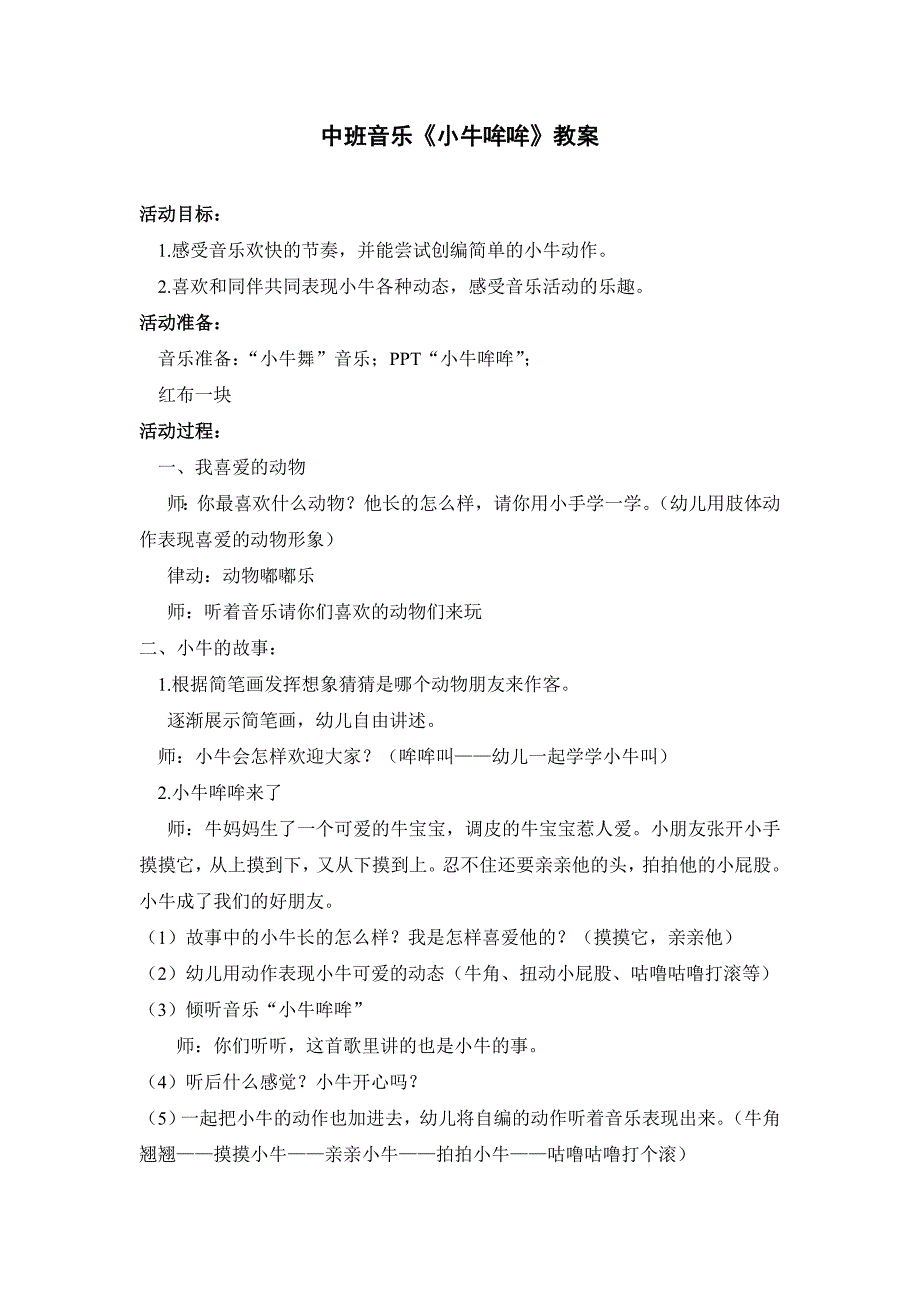 中班音乐《小牛哞哞》教案

活动目标：

1.感受音乐欢快的节奏，并能尝试创编简单的小牛动作。

2.喜欢和同伴共同表现小牛各种动态，感受音乐活动的乐趣。

活动准备：

音乐准备：“小牛舞”音乐；PPT“小牛哞哞”；

红布一块

活动过程：

一、我喜爱的动物

师：你最喜欢什么动物？他长的怎么样，请你用小手学一学。（幼儿用肢体动作表现喜爱的动物形象）

律动：动物嘟嘟乐

师：听着音乐请你们喜欢的动物们来玩

二、小牛的故事：

1.根据简笔画发挥想象猜猜是哪个动物朋友来作客。

逐渐展示简笔画，幼儿自由讲述。

师：小牛会怎样欢迎大家？（哞哞叫——幼儿一起学学小牛叫）

2.小牛哞哞来了

师：牛妈妈生了一个可爱的牛宝宝，调皮的牛宝宝惹人爱。小朋友张开小手摸摸它，从上摸到下，又从下摸到上。忍不住还要亲亲他的头，拍拍他的小屁股。小牛成了我们的好朋友。

（1）故事中的小牛长的怎么样？我是怎样喜爱他的？（摸摸它，亲亲他）

（2）幼儿用动作表现小牛可爱的动态（牛角、扭动小屁股、咕噜咕噜打滚等）

（3）倾听音乐“小牛哞哞”

师：你们听听，这首歌里讲的也是小牛的事。

（4）听后什么感觉？小牛开心吗？

（5）一起把小牛的动作也加进去，幼儿将自编的动作听着音乐表现出来。（牛角翘翘——摸摸小牛——亲亲小牛——拍拍小牛——咕噜咕噜打个滚）